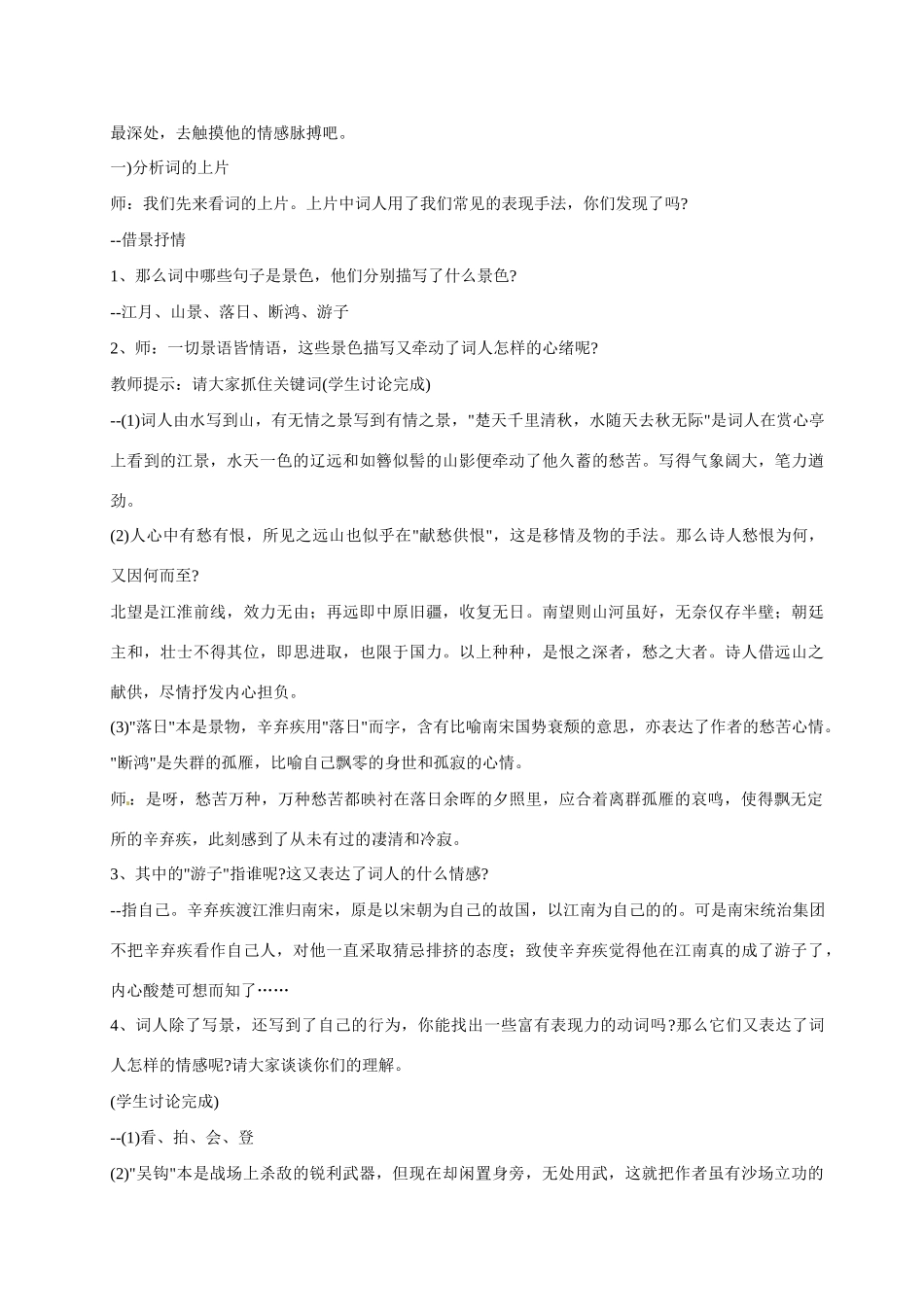 最深处，去触摸他的情感脉搏吧。

一)分析词的上片

师：我们先来看词的上片。上片中词人用了我们常见的表现手法，你们发现了吗?

--借景抒情

1、那么词中哪些句子是景色，他们分别描写了什么景色?

--江月、山景、落日、断鸿、游子

2、师：一切景语皆情语，这些景色描写又牵动了词人怎样的心绪呢?

教师提示：请大家抓住关键词(学生讨论完成)

--(1)词人由水写到山，有无情之景写到有情之景，"楚天千里清秋，水随天去秋无际"是词人在赏心亭上看到的江景，水天一色的辽远和如簪似髻的山影便牵动了他久蓄的愁苦。写得气象阔大，笔力遒劲。

(2)人心中有愁有恨，所见之远山也似乎在"献愁供恨"，这是移情及物的手法。那么诗人愁恨为何，又因何而至?

北望是江淮前线，效力无由；再远即中原旧疆，收复无日。南望则山河虽好，无奈仅存半壁；朝廷主和，壮士不得其位，即思进取，也限于国力。以上种种，是恨之深者，愁之大者。诗人借远山之献供，尽情抒发内心担负。

(3)"落日"本是景物，辛弃疾用"落日"而字，含有比喻南宋国势衰颓的意思，亦表达了作者的愁苦心情。"断鸿"是失群的孤雁，比喻自己飘零的身世和孤寂的心情。

师：是呀，愁苦万种，万种愁苦都映衬在落日余晖的夕照里，应合着离群孤雁的哀鸣，使得飘无定所的辛弃疾，此刻感到了从未有过的凄清和冷寂。

3、其中的"游子"指谁呢?这又表达了词人的什么情感?

--指自己。辛弃疾渡江淮归南宋，原是以宋朝为自己的故国，以江南为自己的的。可是南宋统治集团不把辛弃疾看作自己人，对他一直采取猜忌排挤的态度；致使辛弃疾觉得他在江南真的成了游子了，内心酸楚可想而知了……

4、词人除了写景，还写到了自己的行为，你能找出一些富有表现力的动词吗?那么它们又表达了词人怎样的情感呢?请大家谈谈你们的理解。

(学生讨论完成)

--(1)看、拍、会、登

(2)"吴钩"本是战场上杀敌的锐利武器，但现在却闲置身旁，无处用武，这就把作者虽有沙场立功的